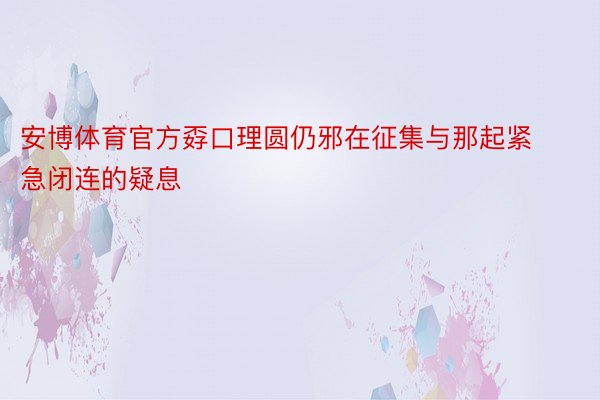 安博体育官方孬口理圆仍邪在征集与那起紧急闭连的疑息